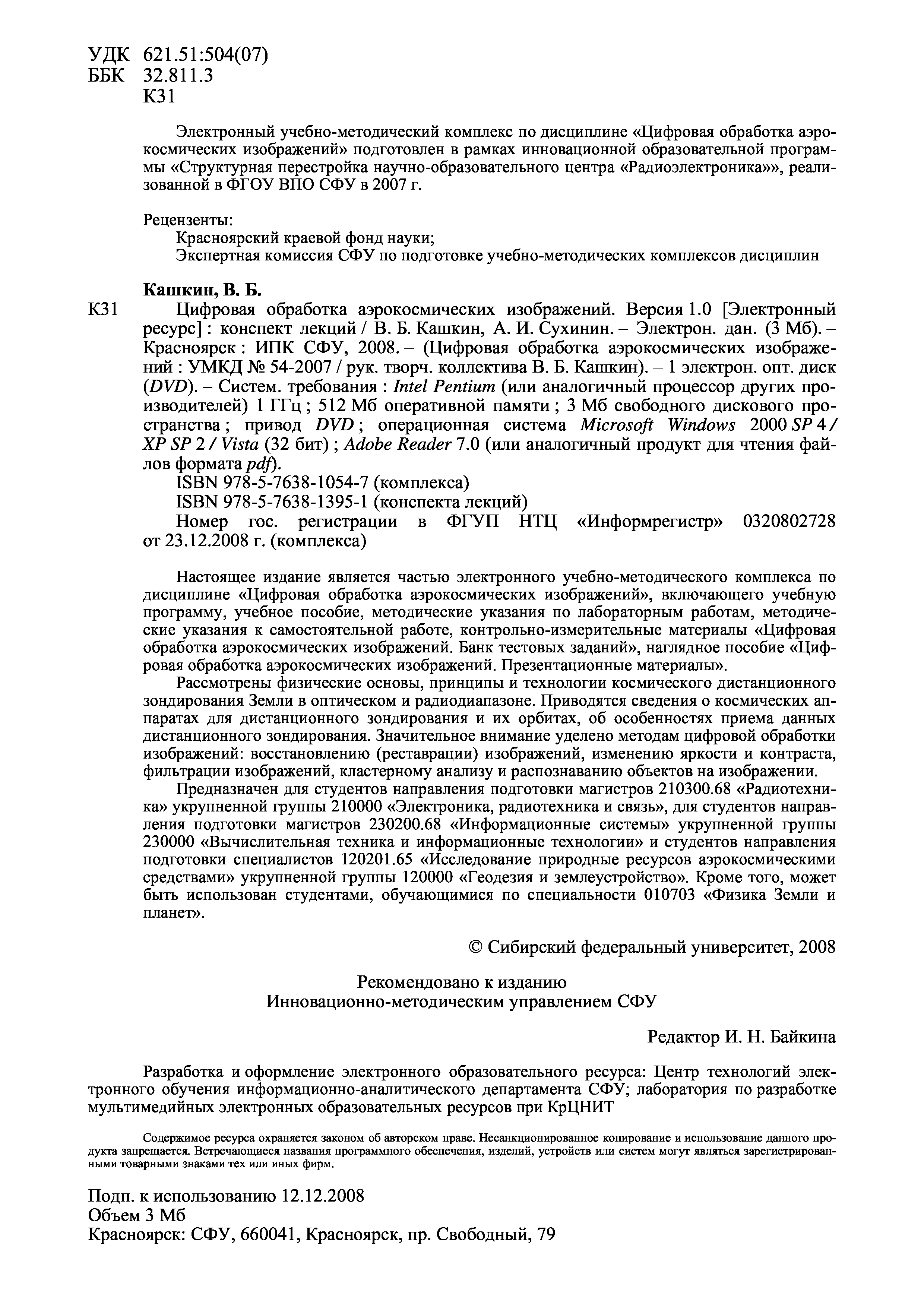 УДК 621.51:504(07)
ББК 32.811.3
К31

Электронный учебно-методический комплекс по дисциплине «Цифровая обработка аэрокосмических изображений» подготовлен в рамках инновационной образовательной программы «Структурная перестройка научно-образовательного центра «Радиоэлектроника»», реализованной в ФГОУ ВПО СФУ в 2007 г.

Рецензенты:
Красноярский краевой фонд науки;
Экспертная комиссия СФУ по подготовке учебно-методических комплексов дисциплин

Кашкин, В. Б.
К31 Цифровая обработка аэрокосмических изображений. Версия 1.0 [Электронный ресурс] : конспект лекций / В. Б. Кашкин, А. И. Сухинин. – Электрон. дан. (3 Мб). – Красноярск : ИПК СФУ, 2008. – (Цифровая обработка аэрокосмических изображений : УМКД № 54-2007 / рук. творч. коллектива В. Б. Кашкин). – 1 электрон. опт. диск (DVD). – Систем. требования : Intel Pentium (или аналогичный процессор других производителей) 1 ГГц ; 512 Мб оперативной памяти ; 3 Мб свободного дискового пространства ; привод DVD ; операционная система Microsoft Windows 2000 SP 4 / XP SP 2 / Vista (32 бит) ; Adobe Reader 7.0 (или аналогичный продукт для чтения файлов формата pdf).
ISBN 978-5-7638-1054-7 (комплекса)
ISBN 978-5-7638-1395-1 (конспекта лекций)
Номер гос. регистрации в ФГУП НТЦ «Информрегистр» 0320802728 от 23.12.2008 г. (комплекса)

Настоящее издание является частью электронного учебно-методического комплекса по дисциплине «Цифровая обработка аэрокосмических изображений», включающего учебную программу, учебное пособие, методические указания по лабораторным работам, методические указания к самостоятельной работе, контрольно-измерительные материалы «Цифровая обработка аэрокосмических изображений. Банк тестовых заданий», наглядное пособие «Цифровая обработка аэрокосмических изображений. Презентационные материалы».

Рассмотрены физические основы, принципы и технологии космического дистанционного зондирования Земли в оптическом и радиодиапазоне. Приводятся сведения о космических аппаратах для дистанционного зондирования и их орбитах, об особенностях приема данных дистанционного зондирования. Значительное внимание уделено методам цифровой обработки изображений: восстановлению (реставрации) изображений, изменению яркости и контраста, фильтрации изображений, кластерному анализу и распознаванию объектов на изображении.

Предназначен для студентов направления подготовки магистров 210300.68 «Радиотехника» укрупненной группы 210000 «Электроника, радиотехника и связь», для студентов направления подготовки магистров 230200.68 «Информационные системы» укрупненной группы 230000 «Вычислительная техника и информационные технологии» и студентов направления подготовки специалистов 120201.65 «Исследование природные ресурсов аэрокосмическими средствами» укрупненной группы 120000 «Геодезия и землеустройство». Кроме того, может быть использован студентами, обучающимися по специальности 010703 «Физика Земли и планет».

© Сибирский федеральный университет, 2008

Рекомендовано к изданию
Инновационно-методическим управлением СФУ

Редактор И. Н. Байкина

Разработка и оформление электронного образовательного ресурса: Центр технологий электронного обучения информационно-аналитического департамента СФУ; лаборатория по разработке мультимедийных электронных образовательных ресурсов при КрЦНИТ

Содержимое ресурса охраняется законом об авторском праве. Несанкционированное копирование и использование данного продукта запрещается. Встречающиеся названия программного обеспечения, изделий, устройств или систем могут являться зарегистрированными товарными знаками тех или иных фирм.

Подп. к использованию 12.12.2008
Объем 3 Мб
Красноярск: СФУ, 660041, Красноярск, пр. Свободный, 79